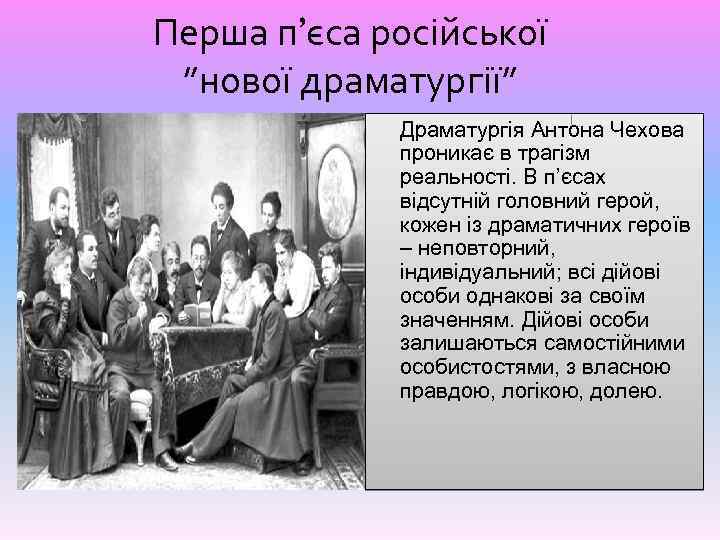 Перша п’єса російської ”нової драматургії”

Драматургія Антона Чехова проникає в трагізм реальності. В п’єсах відсутній головний герой, кожен із драматичних героїв – неповторний, індивідуальний; всі дійові особи однакові за своїм значенням. Дійові особи залишаються самостійними особистостями, з власною правдою, логікою, долею.